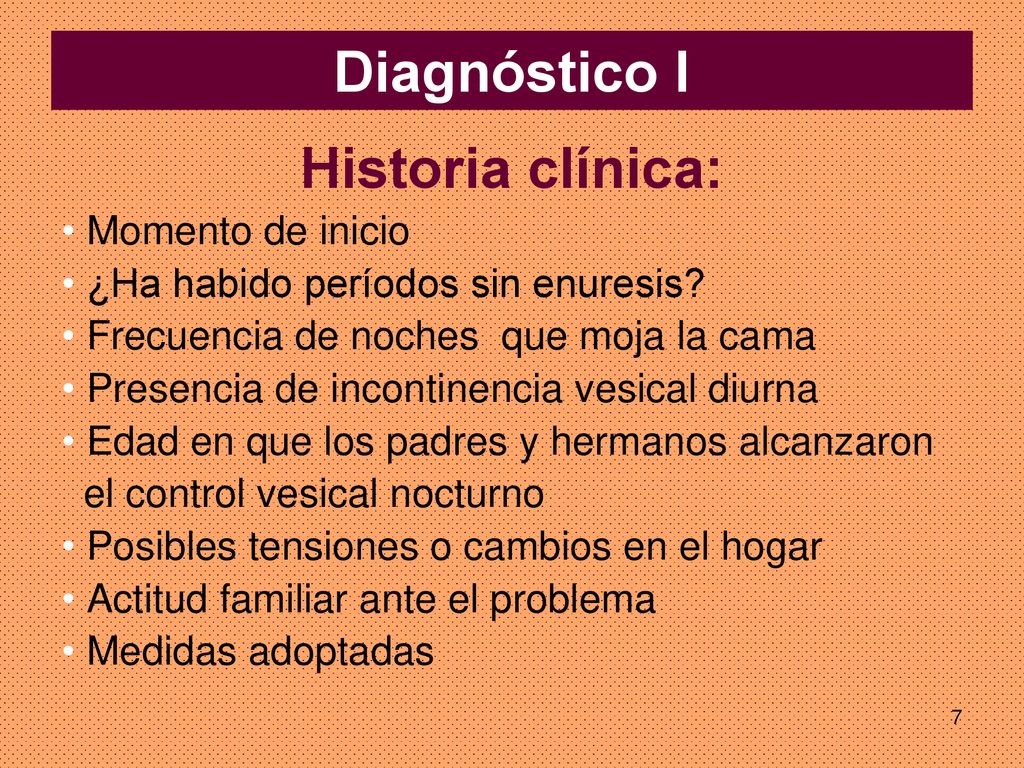 Diagnóstico I

Historia clínica:

• Momento de inicio
• ¿Ha habido períodos sin enuresis?
• Frecuencia de noches  que moja la cama
• Presencia de incontinencia vesical diurna
• Edad en que los padres y hermanos alcanzaron el control vesical nocturno
• Posibles tensiones o cambios en el hogar
• Actitud familiar ante el problema
• Medidas adoptadas

7